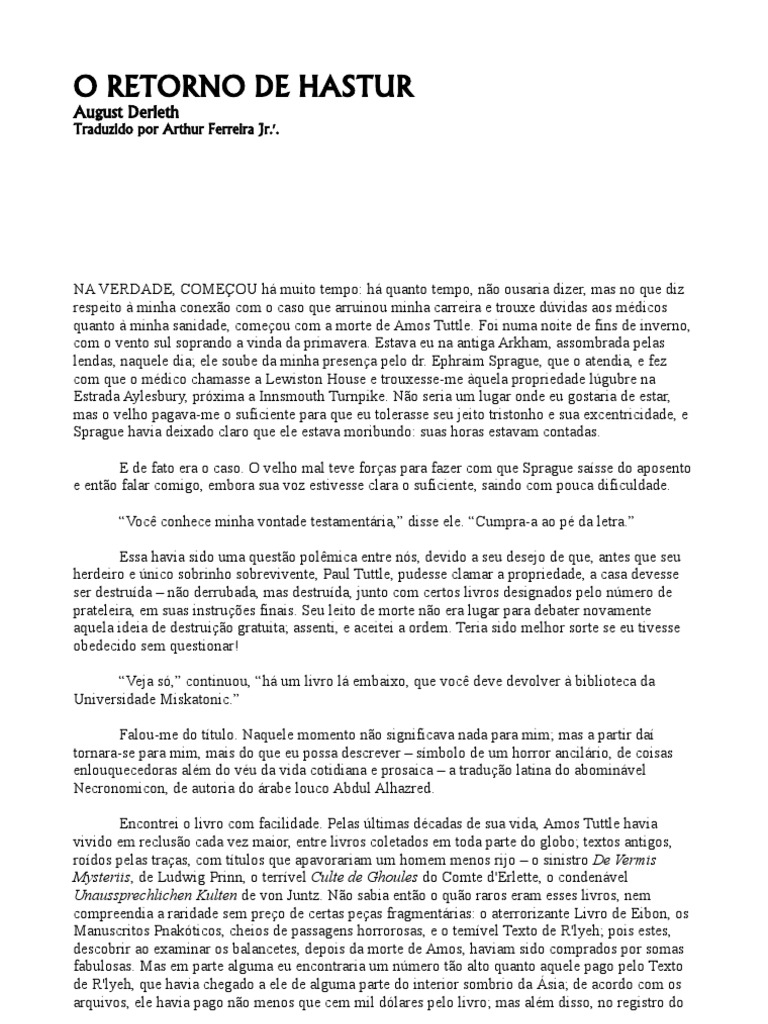 O RETORNO DE HASTUR
August Derleth
Traduzido por Arthur Ferreira Jr.'.

NA VERDADE, COMEÇOU há muito tempo: há quanto tempo, não ousaria dizer, mas no que diz respeito à minha conexão com o caso que arruinou minha carreira e trouxe dúvidas aos médicos quanto à minha sanidade, começou com a morte de Amos Tuttle. Foi numa noite de fins de inverno, com o vento sul soprando a vinda da primavera. Estava eu na antiga Arkham, assombrada pelas lendas, naquele dia; ele soube da minha presença pelo dr. Ephraim Sprague, que o atendia, e fez com que o médico chamasse a Lewiston House e trouxesse-me àquela propriedade lúgubre na Estrada Aylesbury, próxima a Innsmouth Turnpike. Não seria um lugar onde eu gostaria de estar, mas o velho pagava-me o suficiente para que eu tolerasse seu jeito tristonho e sua excentricidade, e Sprague havia deixado claro que ele estava moribundo: suas horas estavam contadas.

E de fato era o caso. O velho mal teve forças para fazer com que Sprague saísse do aposento e então falar comigo, embora sua voz estivesse clara o suficiente, saindo com pouca dificuldade.

“Você conhece minha vontade testamentária,” disse ele. “Cumpra-a ao pé da letra.”

Essa havia sido uma questão polêmica entre nós, devido a seu desejo de que, antes que seu herdeiro e único sobrinho sobrevivente, Paul Tuttle, pudesse clamar a propriedade, a casa devesse ser destruída – não derrubada, mas destruída, junto com certos livros designados pelo número de prateleira, em suas instruções finais. Seu leito de morte não era lugar para debater novamente aquela ideia de destruição gratuita; assenti, e aceitei a ordem. Teria sido melhor sorte se eu tivesse obedecido sem questionar!

“Veja só,” continuou, “há um livro lá embaixo, que você deve devolver à biblioteca da Universidade Miskatonic.”

Falou-me do título. Naquele momento não significava nada para mim; mas a partir daí tornara-se para mim, mais do que eu possa descrever – símbolo de um horror ancilário, de coisas enlouquecedoras além do véu da vida cotidiana e prosaica – a tradução latina do abominável Necronomicon, de autoria do árabe louco Abdul Alhazred.

Encontrei o livro com facilidade. Pelas últimas décadas de sua vida, Amos Tuttle havia vivido em reclusão cada vez maior, entre livros coletados em toda parte do globo; textos antigos, roídos pelas traças, com títulos que apavorariam um homem menos rijo – o sinistro De Vermis Mysteriis, de Ludwig Prinn, o terrível Culte de Ghoules do Comte d'Erlette, o condenável Unaussprechlichen Kulten de von Juntz. Não sabia então o quão raros eram esses livros, nem compreendia a raridade sem preço de certas peças fragmentárias: o aterrorizante Livro de Eibon, os Manuscritos Pnakóticos, cheios de passagens horrorosas, e o temível Texto de R'lyeh; pois estes, descobrir ao examinar os balancetes, depois da morte de Amos, haviam sido comprados por somas fabulosas. Mas em parte alguma eu encontraria um número tão alto quanto aquele pago pelo Texto de R'lyeh, que havia chegado a ele de alguma parte do interior sombrio da Ásia; de acordo com os arquivos, ele havia pago não menos que cem mil dólares pelo livro; mas além disso, no registro do